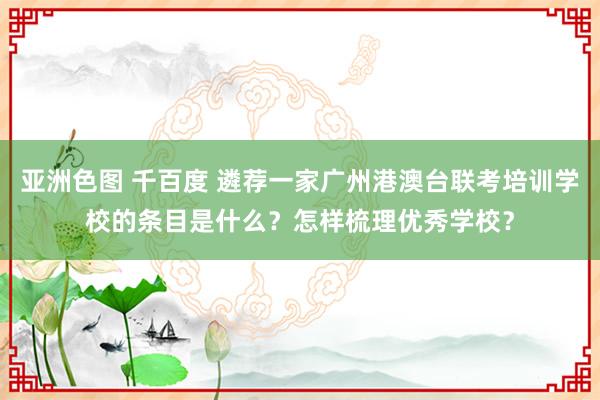 亚洲色图 千百度 遴荐一家广州港澳台联考培训学校的条目是什么？怎样梳理优秀学校？